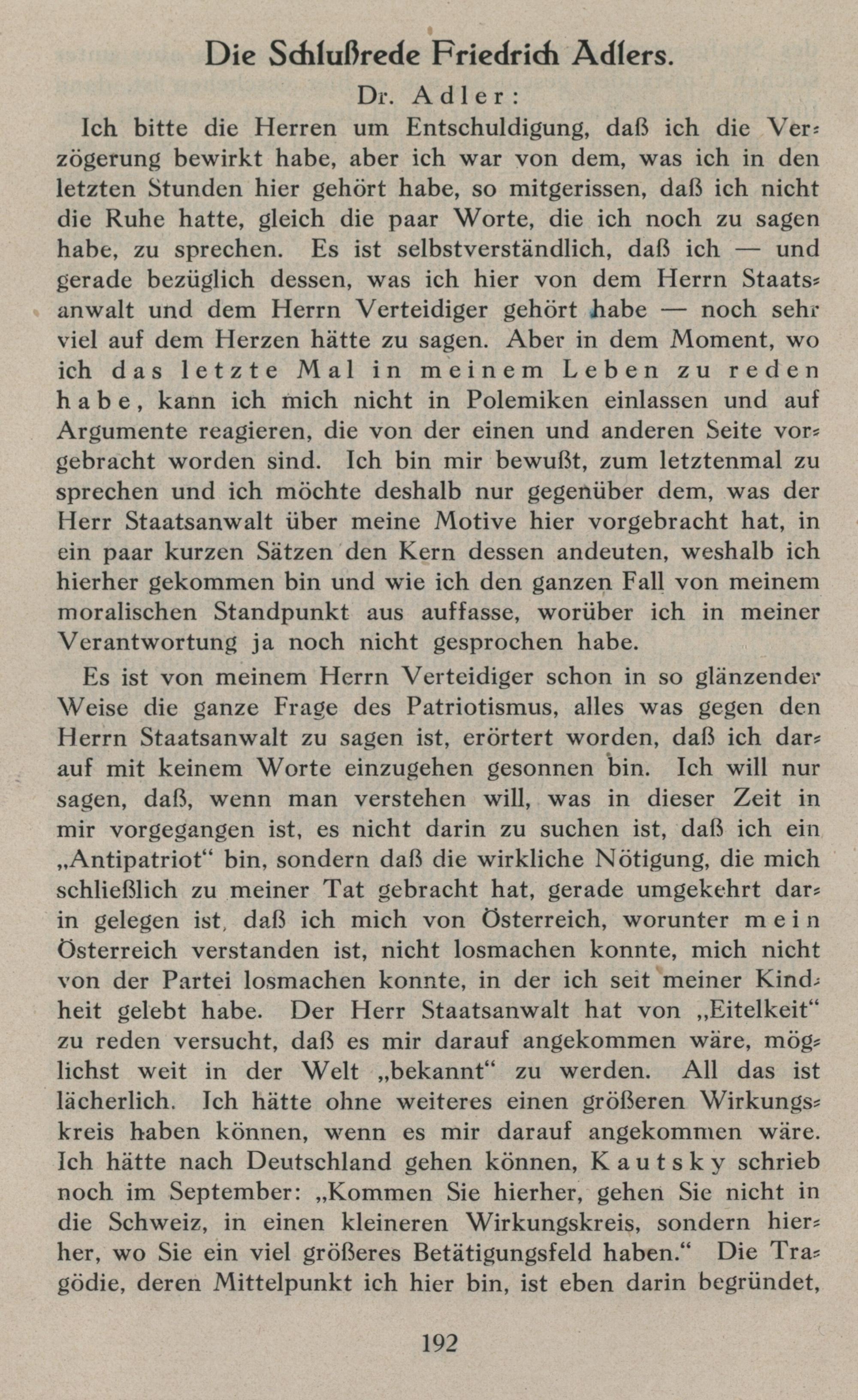 Die Schlußrede Friedrich Adlers.

Dr. Adler:

Ich bitte die Herren um Entschuldigung, daß ich die Verzögerung bewirkt habe, aber ich war von dem, was ich in den letzten Stunden hier gehört habe, so mitgerissen, daß ich nicht die Ruhe hatte, gleich die paar Worte, die ich noch zu sagen habe, zu sprechen. Es ist selbstverständlich, daß ich — und gerade bezüglich dessen, was ich hier von dem Herrn Staatsanwalt und dem Herrn Verteidiger gehört habe — noch sehr viel auf dem Herzen hätte zu sagen. Aber in dem Moment, wo ich das letzte Mal in meinem Leben zu reden habe, kann ich mich nicht in Polemiken einlassen und auf Argumente reagieren, die von der einen und anderen Seite vorgebracht worden sind. Ich bin mir bewußt, zum letztenmal zu sprechen und ich möchte deshalb nur gegenüber dem, was der Herr Staatsanwalt über meine Motive hier vorgebracht hat, in ein paar kurzen Sätzen den Kern dessen andeuten, weshalb ich hierher gekommen bin und wie ich den ganzen Fall von meinem moralischen Standpunkt aus auffasse, worüber ich in meiner Verantwortung ja noch nicht gesprochen habe.

Es ist von meinem Herrn Verteidiger schon in so glänzender Weise die ganze Frage des Patriotismus, alles was gegen den Herrn Staatsanwalt zu sagen ist, erörtert worden, daß ich darauf mit keinem Worte einzugehen gesonnen bin. Ich will nur sagen, daß, wenn man verstehen will, was in dieser Zeit in mir vorgegangen ist, es nicht darin zu suchen ist, daß ich ein „Antipatriot“ bin, sondern daß die wirkliche Nötigung, die mich schließlich zu meiner Tat gebracht hat, gerade umgekehrt darin gelegen ist, daß ich mich von Österreich, worunter mein Österreich verstanden ist, nicht losmachen konnte, mich nicht von der Partei losmachen konnte, in der ich seit meiner Kindheit gelebt habe. Der Herr Staatsanwalt hat von „Eitelkeit“ zu reden versucht, daß es mir darauf angekommen wäre, möglichst weit in der Welt „bekannt“ zu werden. All das ist lächerlich. Ich hätte ohne weiteres einen größeren Wirkungskreis haben können, wenn es mir darauf angekommen wäre. Ich hätte nach Deutschland gehen können, Kautsky schrieb noch im September: „Kommen Sie hierher, gehen Sie nicht in die Schweiz, in einen kleineren Wirkungskreis, sondern hierher, wo Sie ein viel größeres Betätigungsfeld haben.“ Die Tragödie, deren Mittelpunkt ich hier bin, ist eben darin begründet,

192